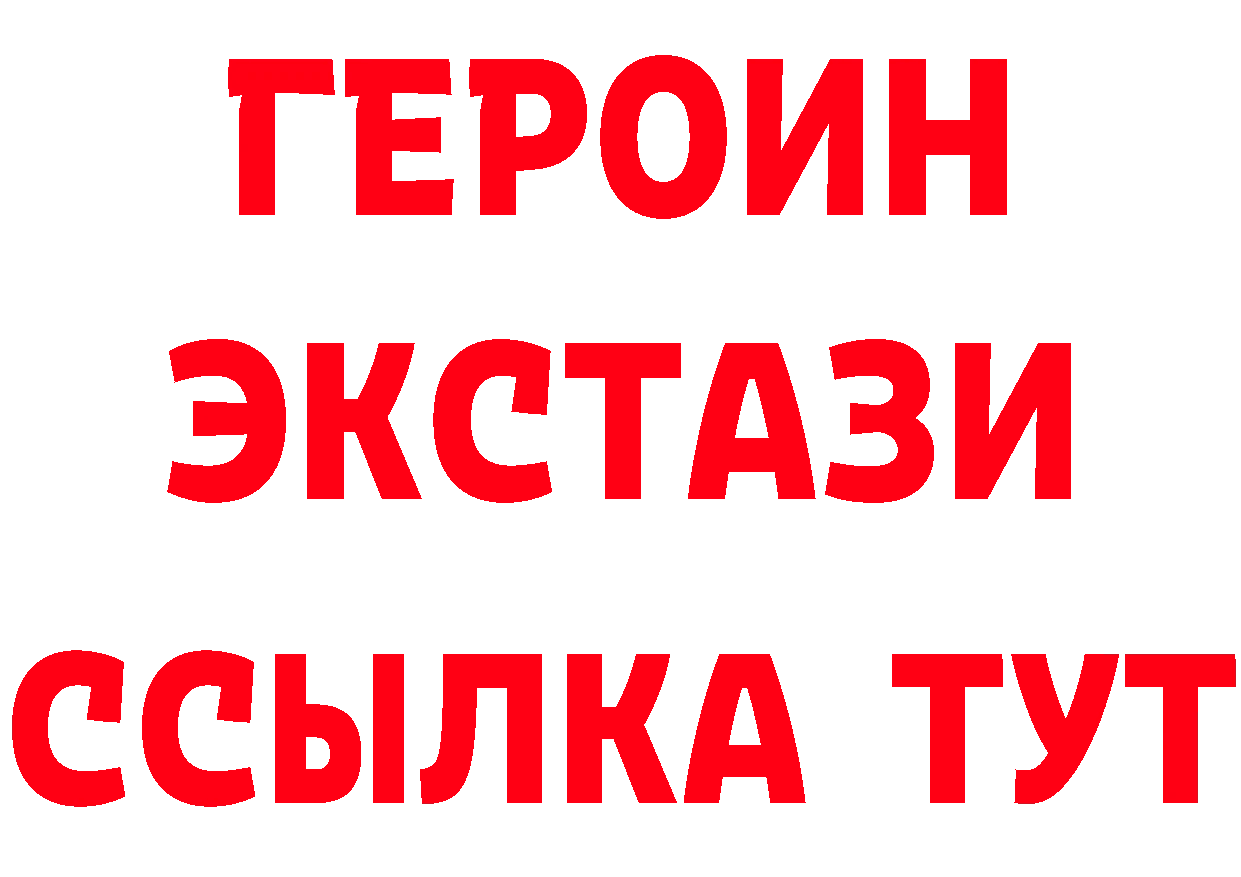 ГЕРОИН
ЭКСТАЗИ
ССЫЛКА ТУТ